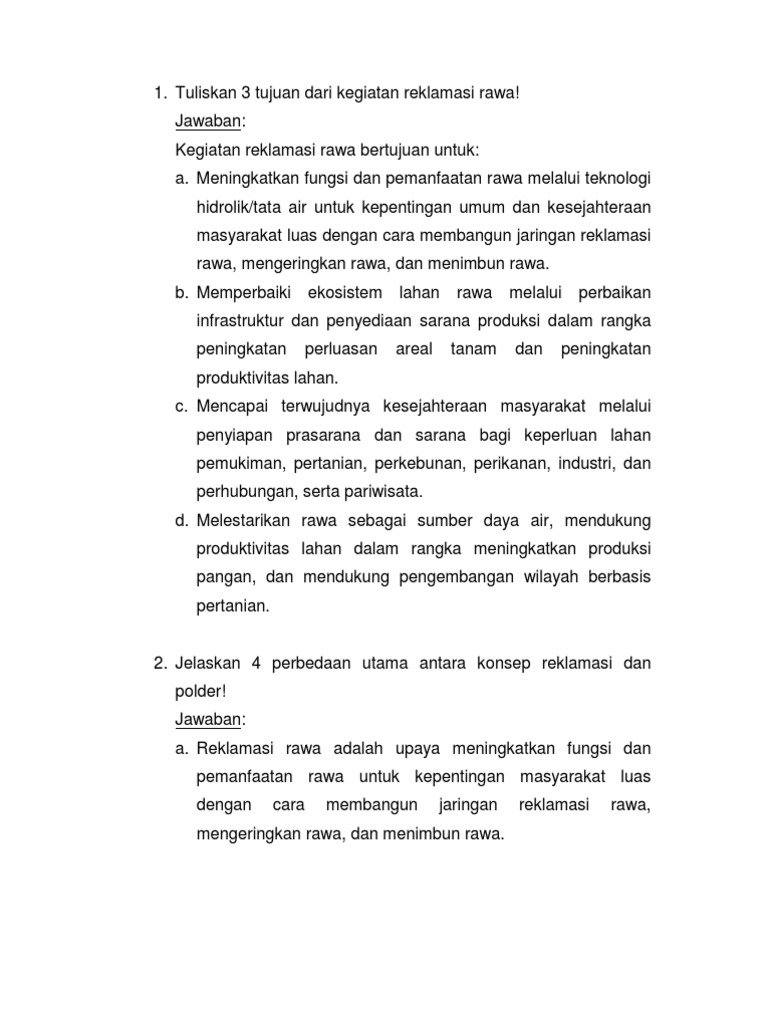 1. Tuliskan 3 tujuan dari kegiatan reklamasi rawa!

Jawaban:

Kegiatan reklamasi rawa bertujuan untuk:

a. Meningkatkan fungsi dan pemanfaatan rawa melalui teknologi hidrolik/tata air untuk kepentingan umum dan kesejahteraan masyarakat luas dengan cara membangun jaringan reklamasi rawa, mengeringkan rawa, dan menimbun rawa.

b. Memperbaiki ekosistem lahan rawa melalui perbaikan infrastruktur dan penyediaan sarana produksi dalam rangka peningkatan perluasan areal tanam dan peningkatan produktivitas lahan.

c. Mencapai terwujudnya kesejahteraan masyarakat melalui penyiapan prasarana dan sarana bagi keperluan lahan pemukiman, pertanian, perkebunan, perikanan, industri, dan perhubungan, serta pariwisata.

d. Melestarikan rawa sebagai sumber daya air, mendukung produktivitas lahan dalam rangka meningkatkan produksi pangan, dan mendukung pengembangan wilayah berbasis pertanian.

2. Jelaskan 4 perbedaan utama antara konsep reklamasi dan polder!

Jawaban:

a. Reklamasi rawa adalah upaya meningkatkan fungsi dan pemanfaatan rawa untuk kepentingan masyarakat luas dengan cara membangun jaringan reklamasi rawa, mengeringkan rawa, dan menimbun rawa.